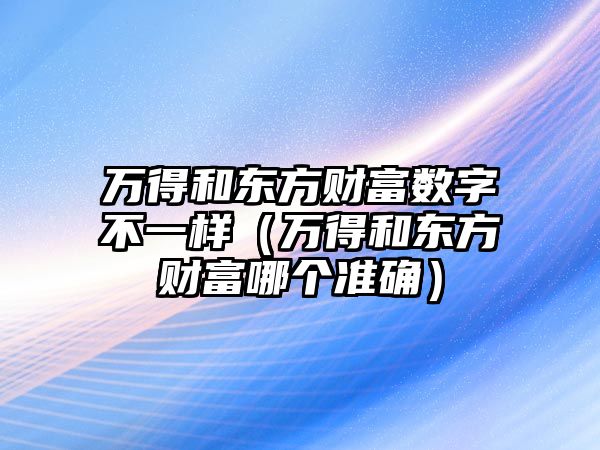 万得和东方财富数字不一样（万得和东方财富哪个准确）